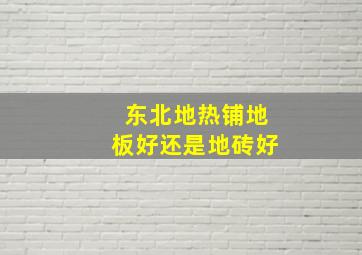 东北地热铺地板好还是地砖好